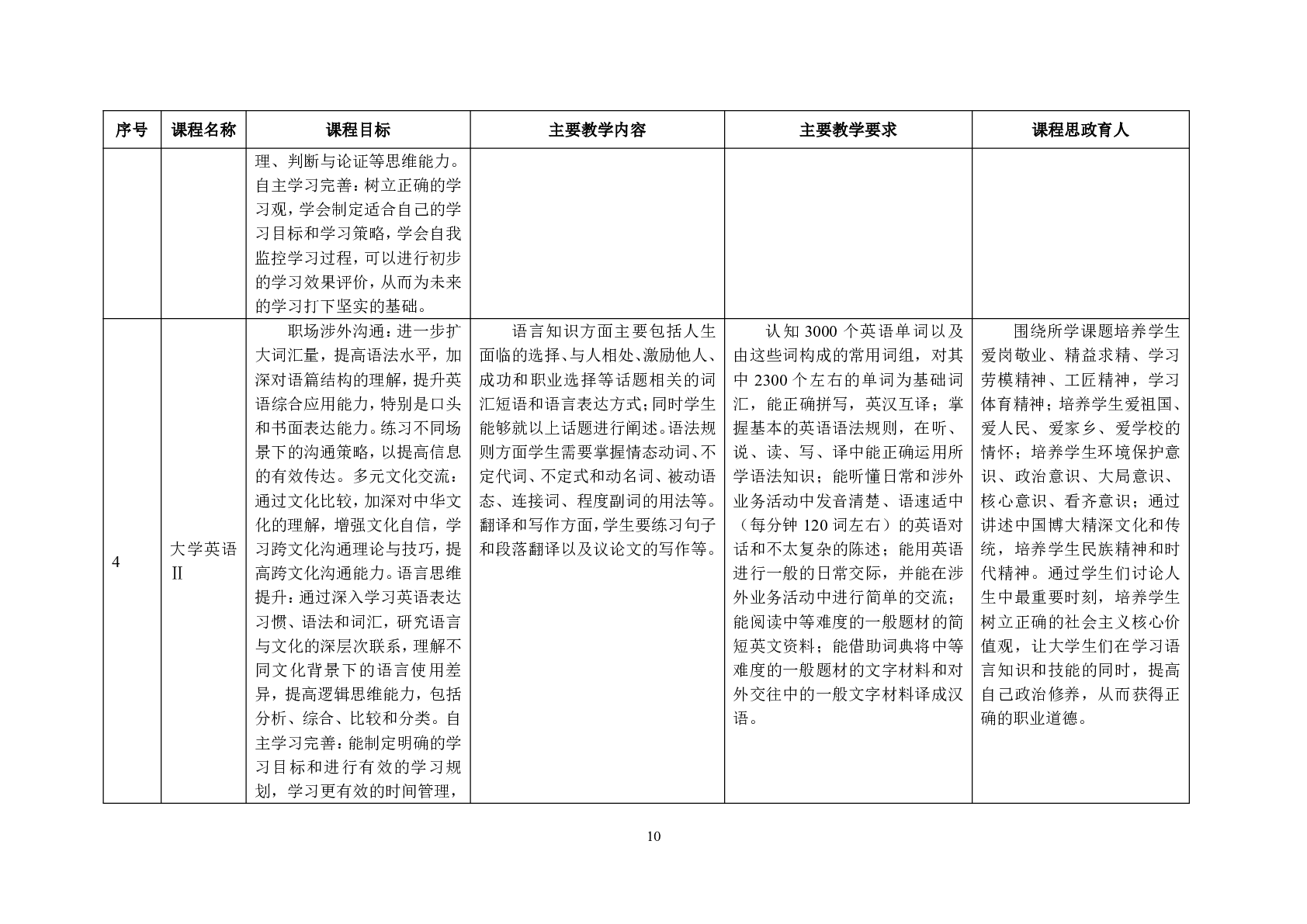 | 序号 | 课程名称 | 课程目标 | 主要教学内容 | 主要教学要求 | 课程思政育人 |
|---|---|---|---|---|---|
| | | 理、判断与论证等思维能力。自主学习完善：树立正确的学习观，学会制定适合自己的学习目标和学习策略，学会自我监控学习过程，可以进行初步的学习效果评价，从而为未来的学习打下坚实的基础。 | | | |
| 4 | 大学英语Ⅱ | 职场涉外沟通：进一步扩大词汇量，提高语法水平，加深对语篇结构的理解，提升英语综合应用能力，特别是口头和书面表达能力。练习不同场景下的沟通策略，以提高信息的有效传达。多元文化交流：通过文化比较，加深对中华文化的理解，增强文化自信，学习跨文化沟通理论与技巧，提高跨文化沟通能力。语言思维提升：通过深入学习英语表达习惯、语法和词汇，研究语言与文化的深层次联系，理解不同文化背景下的语言使用差异，提高逻辑思维能力，包括分析、综合、比较和分类。自主学习完善：能制定明确的学习目标和进行有效的学习规划，学习更有效的时间管理， | 语言知识方面主要包括人生面临的选择、与人相处、激励他人、成功和职业选择等话题相关的词汇短语和语言表达方式；同时学生能够就以上话题进行阐述。语法规则方面学生需要掌握情态动词、不定代词、不定式和动名词、被动语态、连接词、程度副词的用法等。翻译和写作方面，学生要练习句子和段落翻译以及议论文的写作等。 | 认知 3000 个英语单词以及由这些词构成的常用词组，对其中 2300 个左右的单词为基础词汇，能正确拼写，英汉互译；掌握基本的英语语法规则，在听、说、读、写、译中能正确运用所学语法知识；能听懂日常和涉外业务活动中发音清楚、语速适中（每分钟 120 词左右）的英语对话和不太复杂的陈述；能用英语进行一般的日常交际，并能在涉外业务活动中进行简单的交流；能阅读中等难度的一般题材的简短英文资料；能借助词典将中等难度的一般题材的文字材料和对外交往中的一般文字材料译成汉语。 | 围绕所学课题培养学生爱岗敬业、精益求精、学习劳模精神、工匠精神，学习体育精神；培养学生爱祖国、爱人民、爱家乡、爱学校的情怀；培养学生环境保护意识、政治意识、大局意识、核心意识、看齐意识；通过讲述中国博大精深文化和传统，培养学生民族精神和时代精神。通过学生们讨论人生中最重要时刻，培养学生树立正确的社会主义核心价值观，让大学生们在学习语言知识和技能的同时，提高自己政治修养，从而获得正确的职业道德。 |

10